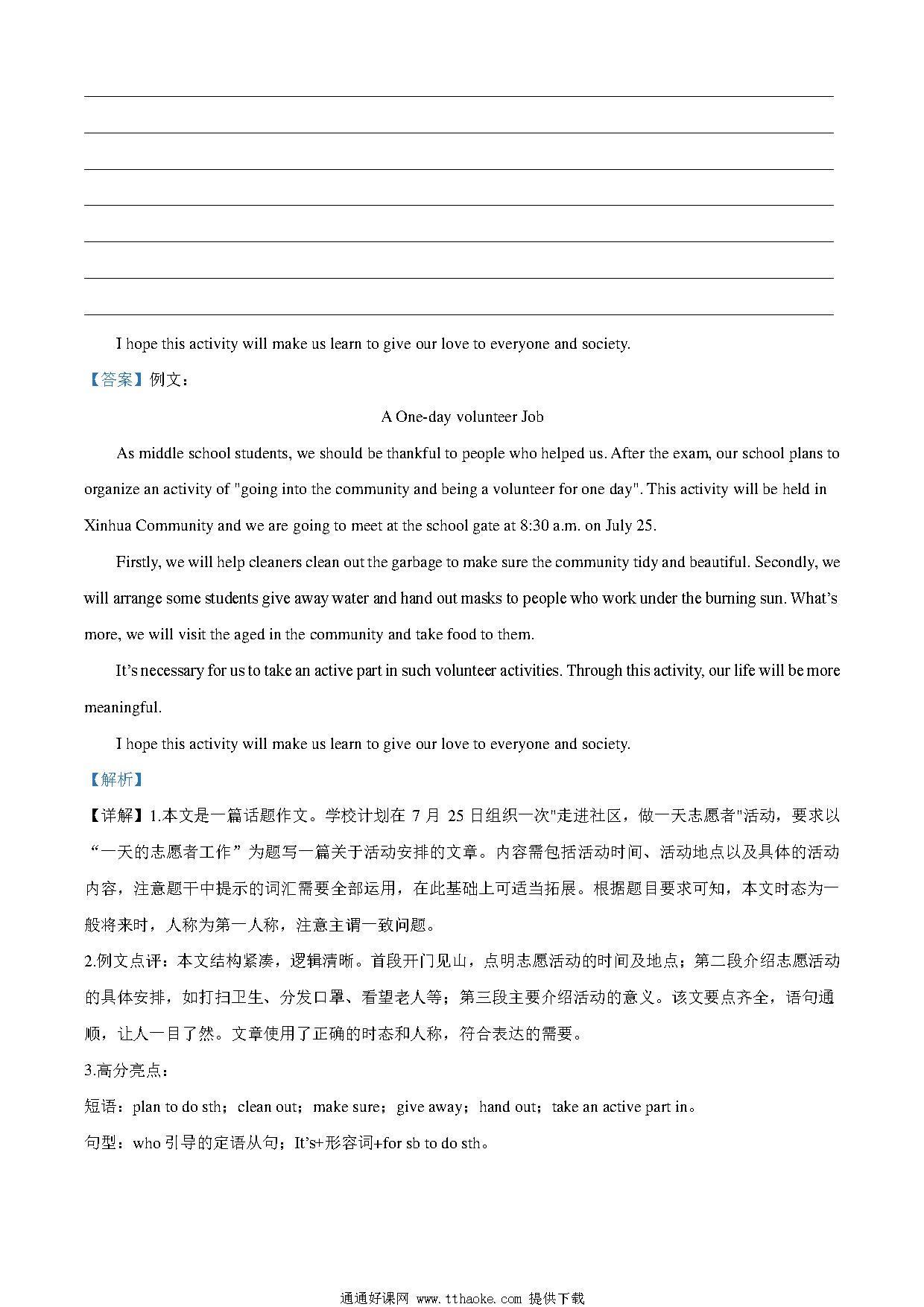 I hope this activity will make us learn to give our love to everyone and society.

【答案】例文：

A One-day volunteer Job

As middle school students, we should be thankful to people who helped us. After the exam, our school plans to organize an activity of "going into the community and being a volunteer for one day". This activity will be held in Xinhua Community and we are going to meet at the school gate at 8:30 a.m. on July 25.

Firstly, we will help cleaners clean out the garbage to make sure the community tidy and beautiful. Secondly, we will arrange some students give away water and hand out masks to people who work under the burning sun. What's more, we will visit the aged in the community and take food to them.

It's necessary for us to take an active part in such volunteer activities. Through this activity, our life will be more meaningful.

I hope this activity will make us learn to give our love to everyone and society.

【解析】

【详解】1.本文是一篇话题作文。学校计划在 7 月 25 日组织一次"走进社区，做一天志愿者"活动，要求以“一天的志愿者工作”为题写一篇关于活动安排的文章。内容需包括活动时间、活动地点以及具体的活动内容，注意题干中提示的词汇需要全部运用，在此基础上可适当拓展。根据题目要求可知，本文时态为一般将来时，人称为第一人称，注意主谓一致问题。

2.例文点评：本文结构紧凑，逻辑清晰。首段开门见山，点明志愿活动的时间及地点；第二段介绍志愿活动的具体安排，如打扫卫生、分发口罩、看望老人等；第三段主要介绍活动的意义。该文要点齐全，语句通顺，让人一目了然。文章使用了正确的时态和人称，符合表达的需要。

3.高分亮点：

短语：plan to do sth；clean out；make sure；give away；hand out；take an active part in。

句型：who 引导的定语从句；It's+形容词+for sb to do sth。

通通好课网 www.tthaoke.com 提供下载